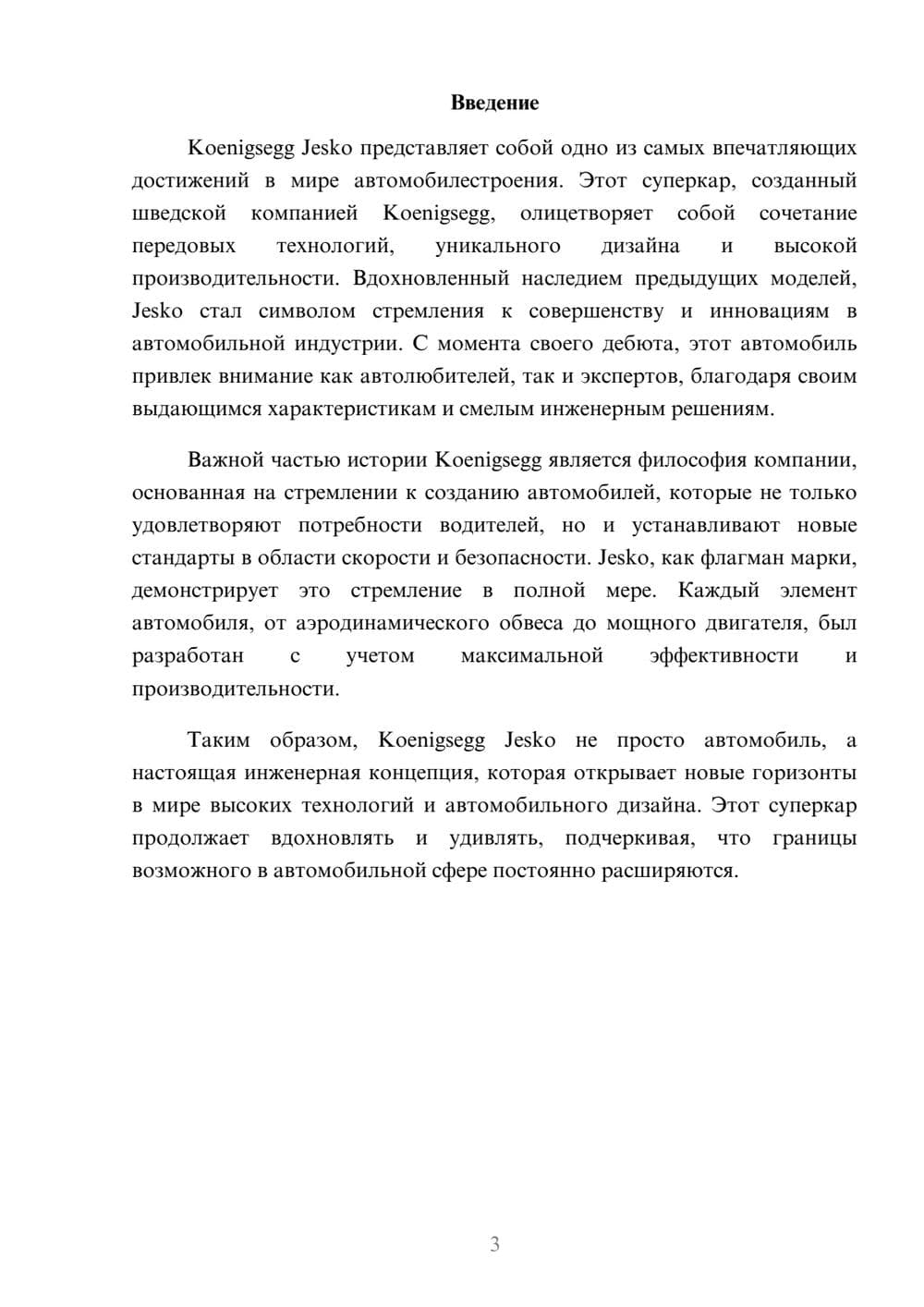 Введение

Koenigsegg Jesko представляет собой одно из самых впечатляющих достижений в мире автомобилестроения. Этот суперкар, созданный шведской компанией Koenigsegg, олицетворяет собой сочетание передовых технологий, уникального дизайна и высокой производительности. Вдохновленный наследием предыдущих моделей, Jesko стал символом стремления к совершенству и инновациям в автомобильной индустрии. С момента своего дебюта, этот автомобиль привлек внимание как автолюбителей, так и экспертов, благодаря своим выдающимся характеристикам и смелым инженерным решениям.

Важной частью истории Koenigsegg является философия компании, основанная на стремлении к созданию автомобилей, которые не только удовлетворяют потребности водителей, но и устанавливают новые стандарты в области скорости и безопасности. Jesko, как флагман марки, демонстрирует это стремление в полной мере. Каждый элемент автомобиля, от аэродинамического обвеса до мощного двигателя, был разработан с учетом максимальной эффективности и производительности.

Таким образом, Koenigsegg Jesko не просто автомобиль, а настоящая инженерная концепция, которая открывает новые горизонты в мире высоких технологий и автомобильного дизайна. Этот суперкар продолжает вдохновлять и удивлять, подчеркивая, что границы возможного в автомобильной сфере постоянно расширяются.

3